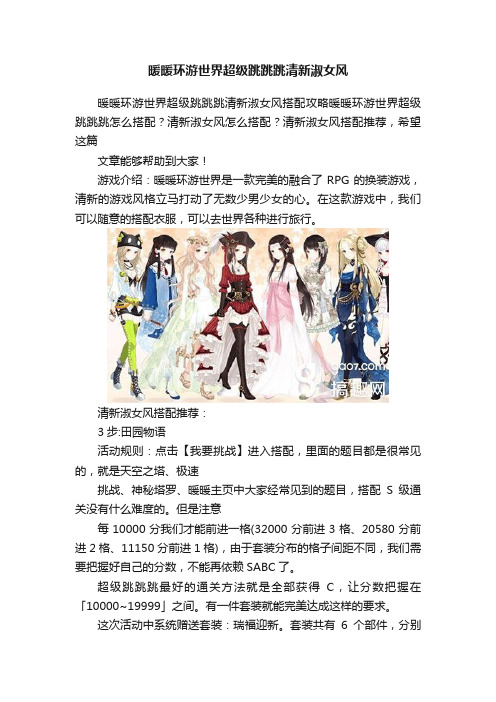 暖暖环游世界超级跳跳跳清新淑女风

暖暖环游世界超级跳跳跳清新淑女风搭配攻略暖暖环游世界超级跳跳跳怎么搭配？清新淑女风怎么搭配？清新淑女风搭配推荐，希望这篇

文章能够帮助到大家！

游戏介绍：暖暖环游世界是一款完美的融合了 RPG 的换装游戏，清新的游戏风格立马打动了无数少男少女的心。在这款游戏中，我们可以随意的搭配衣服，可以去世界各种进行旅行。

gao7.com 搞趣网

清新淑女风搭配推荐：

3 步:田园物语

活动规则：点击【我要挑战】进入搭配，里面的题目都是很常见的，就是天空之塔、极速

挑战、神秘塔罗、暖暖主页中大家经常见到的题目，搭配 S 级通关没有什么难度的。但是注意

每 10000 分我们才能前进一格(32000 分前进 3 格、20580 分前进 2 格、11150 分前进 1 格)，由于套装分布的格子间距不同，我们需要把握好自己的分数，不能再依赖 SABC 了。

超级跳跳跳最好的通关方法就是全部获得 C，让分数把握在「10000~19999」之间。有一件套装就能完美达成这样的要求。

这次活动中系统赠送套装：瑞福迎新。套装共有 6 个部件，分别